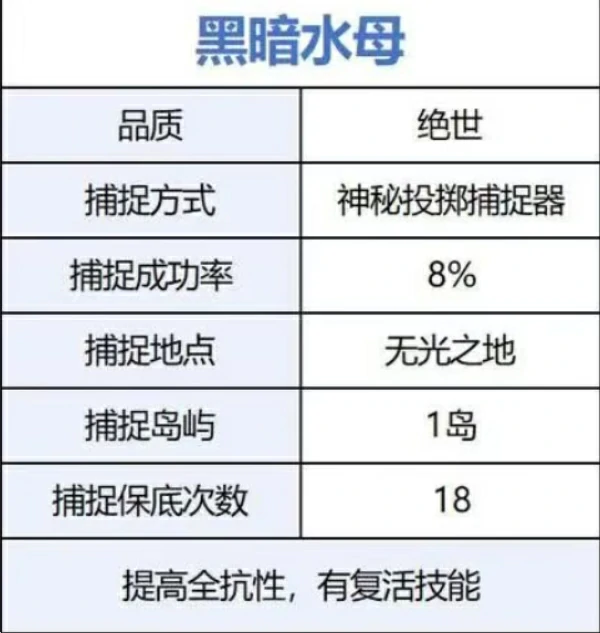 黑暗水母

| 品质 | 绝世 |
|---|---|
| 捕捉方式 | 神秘投掷捕捉器 |
| 捕捉成功率 | 8% |
| 捕捉地点 | 无光之地 |
| 捕捉岛屿 | 1岛 |
| 捕捉保底次数 | 18 |

提高全抗性，有复活技能